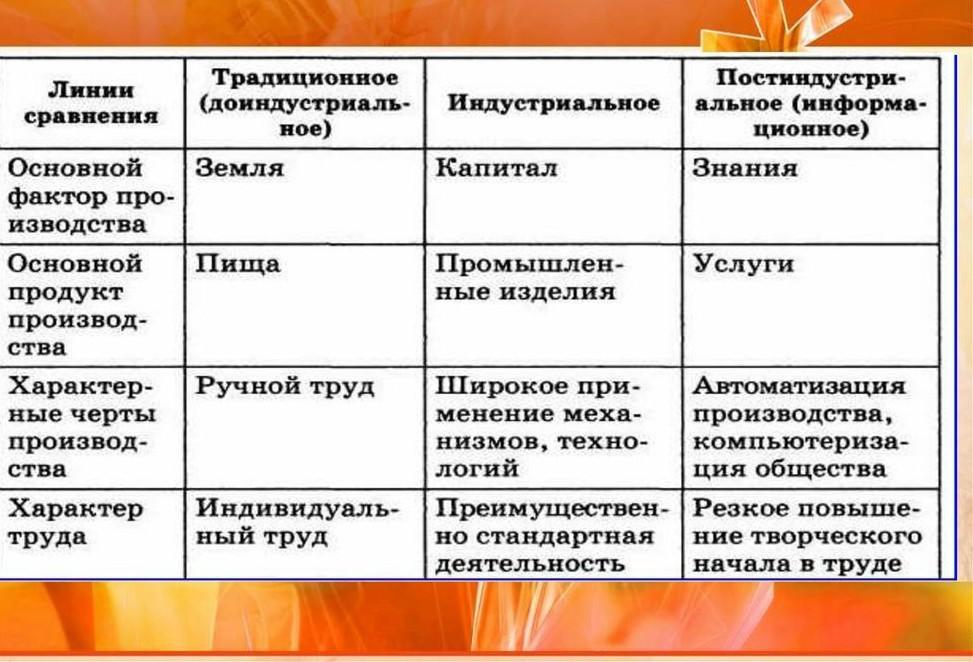 | Линии сравнения | Традиционное (доиндустриальное) | Индустриальное | Постиндустриальное (информационное) |
|---|---|---|---|
| Основной фактор производства | Земля | Капитал | Знания |
| Основной продукт производства | Пища | Промышленные изделия | Услуги |
| Характерные черты производства | Ручной труд | Широкое применение механизмов, технологий | Автоматизация производства, компьютеризация общества |
| Характер труда | Индивидуальный труд | Преимущественно стандартная деятельность | Резкое повышение творческого начала в труде |